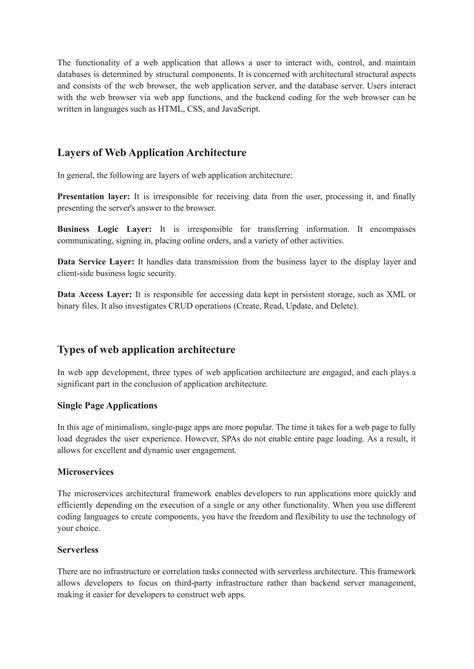 The functionality of a web application that allows a user to interact with, control, and maintain databases is determined by structural components. It is concerned with architectural structural aspects and consists of the web browser, the web application server, and the database server. Users interact with the web browser via web app functions, and the backend coding for the web browser can be written in languages such as HTML, CSS, and JavaScript.

Layers of Web Application Architecture

In general, the following are layers of web application architecture:

Presentation layer: It is irresponsible for receiving data from the user, processing it, and finally presenting the server's answer to the browser.

Business Logic Layer: It is irresponsible for transferring information. It encompasses communicating, signing in, placing online orders, and a variety of other activities.

Data Service Layer: It handles data transmission from the business layer to the display layer and client-side business logic security.

Data Access Layer: It is responsible for accessing data kept in persistent storage, such as XML or binary files. It also investigates CRUD operations (Create, Read, Update, and Delete).

Types of web application architecture

In web app development, three types of web application architecture are engaged, and each plays a significant part in the conclusion of application architecture.

Single Page Applications

In this age of minimalism, single-page apps are more popular. The time it takes for a web page to fully load degrades the user experience. However, SPAs do not enable entire page loading. As a result, it allows for excellent and dynamic user engagement.

Microservices

The microservices architectural framework enables developers to run applications more quickly and efficiently depending on the execution of a single or any other functionality. When you use different coding languages to create components, you have the freedom and flexibility to use the technology of your choice.

Serverless

There are no infrastructure or correlation tasks connected with serverless architecture. This framework allows developers to focus on third-party infrastructure rather than backend server management, making it easier for developers to construct web apps.